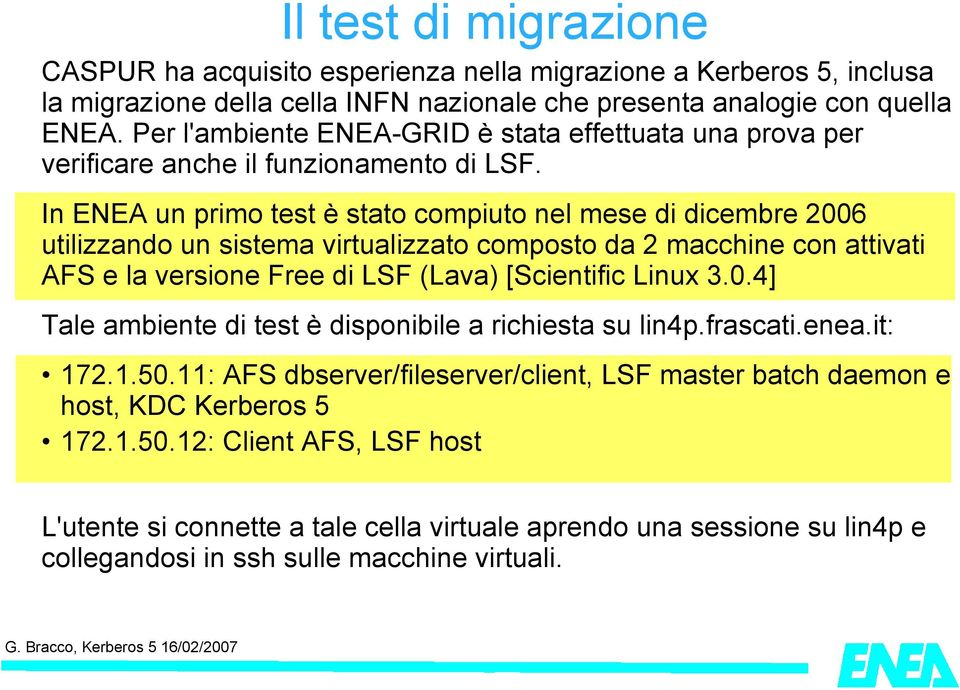 Il test di migrazione

CASPUR ha acquisito esperienza nella migrazione a Kerberos 5, inclusa la migrazione della cella INFN nazionale che presenta analogie con quella ENEA. Per l'ambiente ENEA-GRID è stata effettuata una prova per verificare anche il funzionamento di LSF.

In ENEA un primo test è stato compiuto nel mese di dicembre 2006 utilizzando un sistema virtualizzato composto da 2 macchine con attivati AFS e la versione Free di LSF (Lava) [Scientific Linux 3.0.4]

Tale ambiente di test è disponibile a richiesta su lin4p.frascati.enea.it:

• 172.1.50.11: AFS dbserver/fileserver/client, LSF master batch daemon e host, KDC Kerberos 5
• 172.1.50.12: Client AFS, LSF host

L'utente si connette a tale cella virtuale aprendo una sessione su lin4p e collegandosi in ssh sulle macchine virtuali.

G. Bracco, Kerberos 5 16/02/2007

ENEA